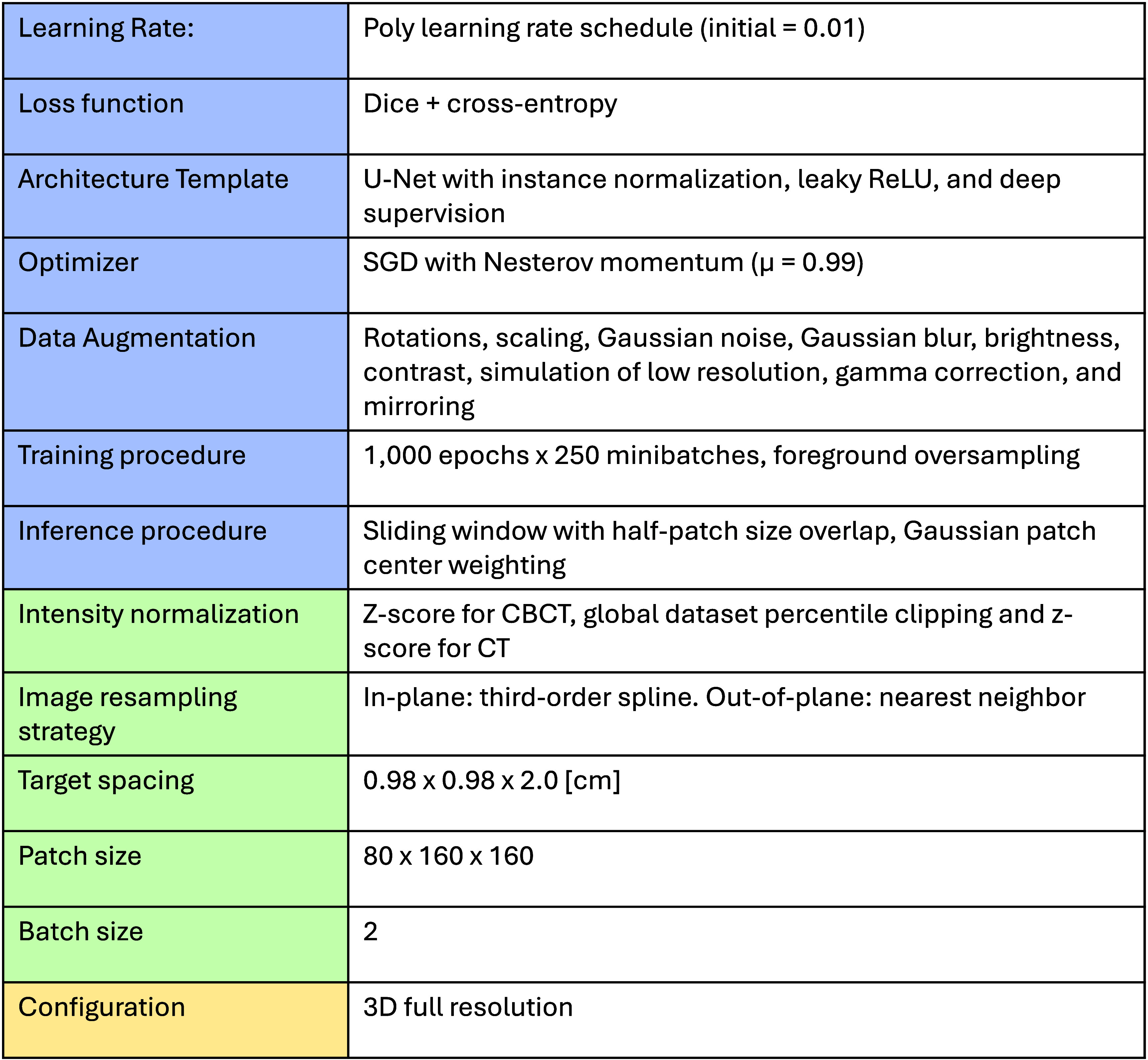 | Learning Rate: | Poly learning rate schedule (initial = 0.01) |
|---|---|
| Loss function | Dice + cross-entropy |
| Architecture Template | U-Net with instance normalization, leaky ReLU, and deep supervision |
| Optimizer | SGD with Nesterov momentum (μ = 0.99) |
| Data Augmentation | Rotations, scaling, Gaussian noise, Gaussian blur, brightness, contrast, simulation of low resolution, gamma correction, and mirroring |
| Training procedure | 1,000 epochs x 250 minibatches, foreground oversampling |
| Inference procedure | Sliding window with half-patch size overlap, Gaussian patch center weighting |
| Intensity normalization | Z-score for CBCT, global dataset percentile clipping and z-score for CT |
| Image resampling strategy | In-plane: third-order spline. Out-of-plane: nearest neighbor |
| Target spacing | 0.98 x 0.98 x 2.0 [cm] |
| Patch size | 80 x 160 x 160 |
| Batch size | 2 |
| Configuration | 3D full resolution |